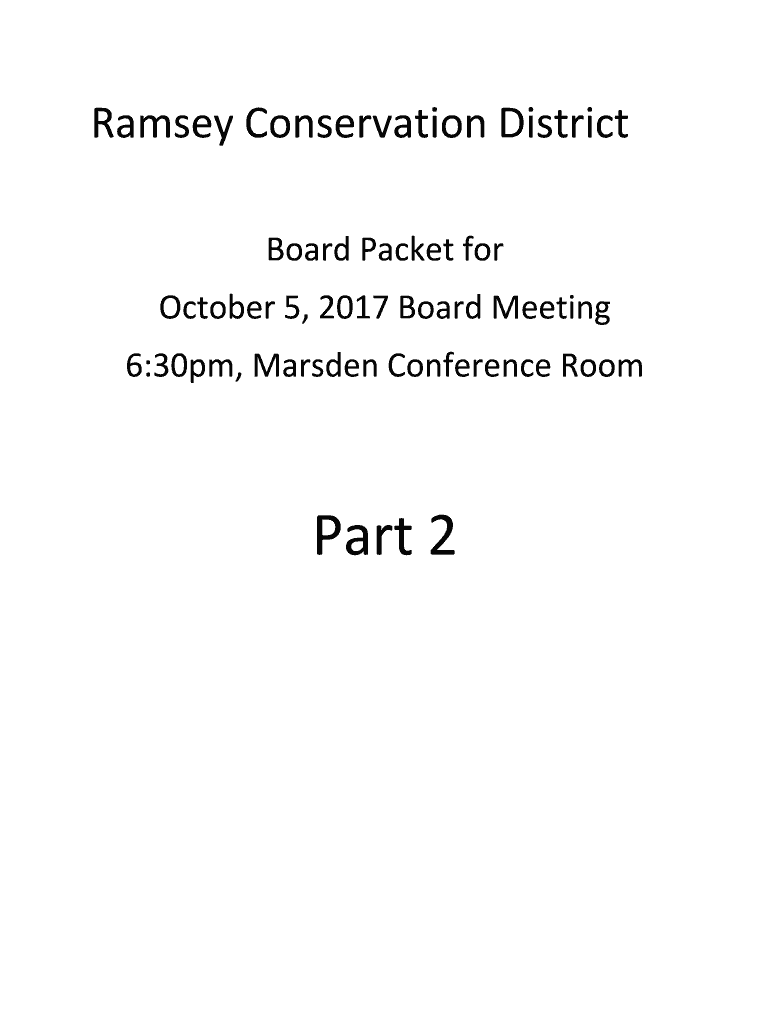 Ramsey Conservation District

Board Packet for
October 5, 2017 Board Meeting
6:30pm, Marsden Conference Room

Part 2